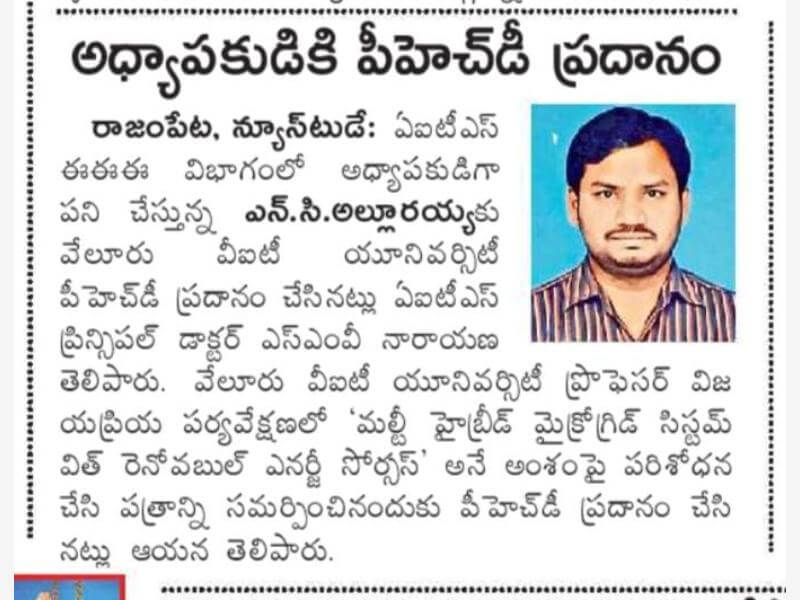 అధ్యాపకుడికి పీహెచ్‌డీ ప్రదానం

రాజంపేట, న్యూస్‌టుడే: ఏఐటీఎస్ ఈఈఈ విభాగంలో అధ్యాపకుడిగా పని చేస్తున్న ఎన్.సి.అల్లూరయ్యకు వేలూరు వీఐటీ యూనివర్సిటీ పీహెచ్‌డీ ప్రదానం చేసినట్లు ఏఐటీఎస్ ప్రిన్సిపల్ డాక్టర్ ఎస్ఎంవీ నారాయణ తెలిపారు. వేలూరు వీఐటీ యూనివర్సిటీ ప్రొఫెసర్ విజయప్రియ పర్యవేక్షణలో 'మల్టీ హైబ్రీడ్ మైక్రోగ్రిడ్ సిస్టమ్ విత్ రెనోవబుల్ ఎనర్జీ సోర్సస్' అనే అంశంపై పరిశోధన చేసి పత్రాన్ని సమర్పించినందుకు పీహెచ్‌డీ ప్రదానం చేసినట్లు ఆయన తెలిపారు.